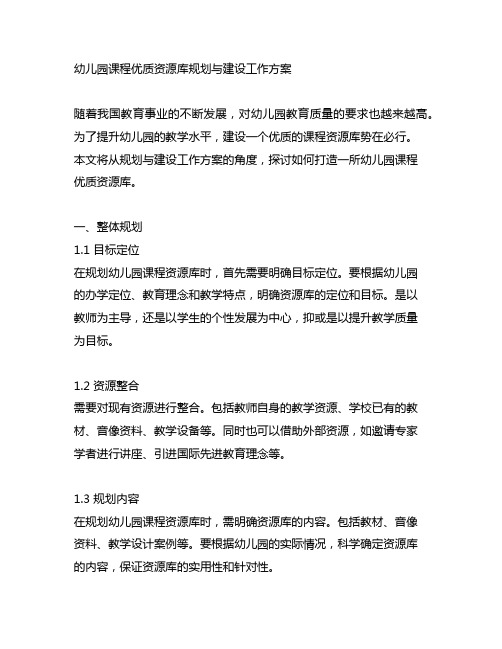 幼儿园课程优质资源库规划与建设工作方案

随着我国教育事业的不断发展，对幼儿园教育质量的要求也越来越高。为了提升幼儿园的教学水平，建设一个优质的课程资源库势在必行。本文将从规划与建设工作方案的角度，探讨如何打造一所幼儿园课程优质资源库。

一、整体规划
1.1 目标定位
在规划幼儿园课程资源库时，首先需要明确目标定位。要根据幼儿园的办学定位、教育理念和教学特点，明确资源库的定位和目标。是以教师为主导，还是以学生的个性发展为中心，抑或是以提升教学质量为目标。

1.2 资源整合
需要对现有资源进行整合。包括教师自身的教学资源、学校已有的教材、音像资料、教学设备等。同时也可以借助外部资源，如邀请专家学者进行讲座、引进国际先进教育理念等。

1.3 规划内容
在规划幼儿园课程资源库时，需明确资源库的内容。包括教材、音像资料、教学设计案例等。要根据幼儿园的实际情况，科学确定资源库的内容，保证资源库的实用性和针对性。